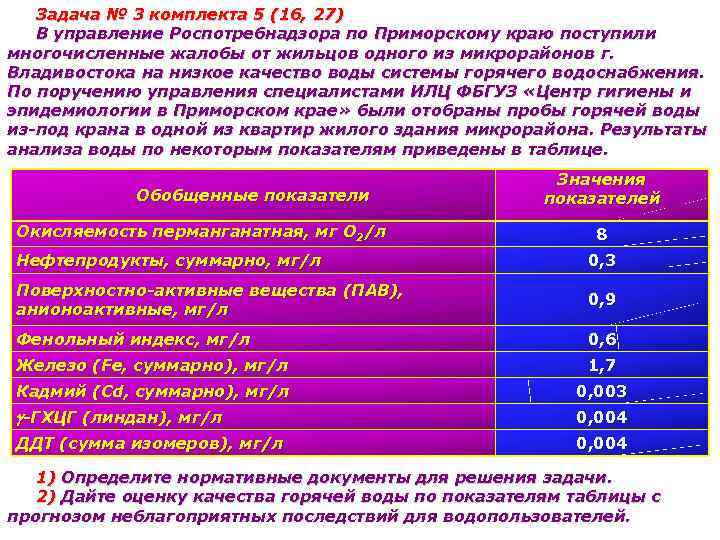 Задача № 3 комплекта 5 (16, 27)

В управление Роспотребнадзора по Приморскому краю поступили многочисленные жалобы от жильцов одного из микрорайонов г. Владивостока на низкое качество воды системы горячего водоснабжения. По поручению управления специалистами ИЛЦ ФБГУЗ «Центр гигиены и эпидемиологии в Приморском крае» были отобраны пробы горячей воды из-под крана в одной из квартир жилого здания микрорайона. Результаты анализа воды по некоторым показателям приведены в таблице.

| Обобщенные показатели | Значения показателей |
|---|---|
| Окисляемость перманганатная, мг $O_2$/л | 8 |
| Нефтепродукты, суммарно, мг/л | 0,3 |
| Поверхностно-активные вещества (ПАВ), анионоактивные, мг/л | 0,9 |
| Фенольный индекс, мг/л | 0,6 |
| Железо (Fe, суммарно), мг/л | 1,7 |
| Кадмий (Cd, суммарно), мг/л | 0,003 |
| $\gamma$-ГХЦГ (линдан), мг/л | 0,004 |
| ДДТ (сумма изомеров), мг/л | 0,004 |

1) Определите нормативные документы для решения задачи.

2) Дайте оценку качества горячей воды по показателям таблицы с прогнозом неблагоприятных последствий для водопользователей.